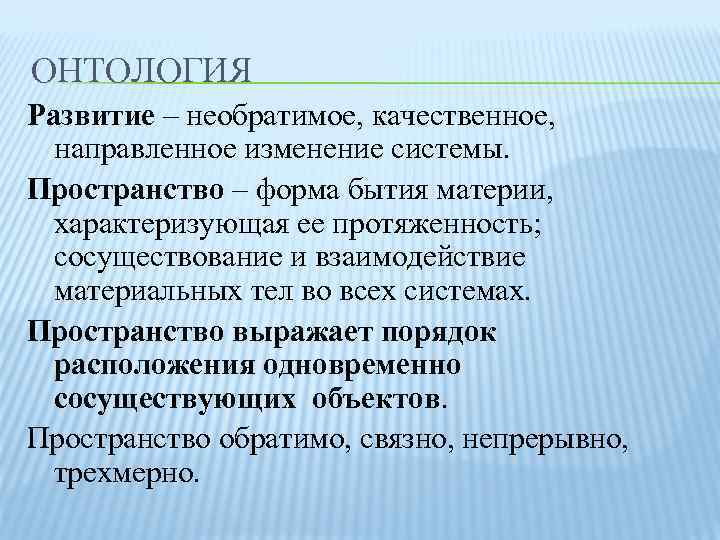 ОНТОЛОГИЯ

Развитие – необратимое, качественное, направленное изменение системы.

Пространство – форма бытия материи, характеризующая ее протяженность; сосуществование и взаимодействие материальных тел во всех системах.

Пространство выражает порядок расположения одновременно сосуществующих объектов.

Пространство обратимо, связно, непрерывно, трехмерно.